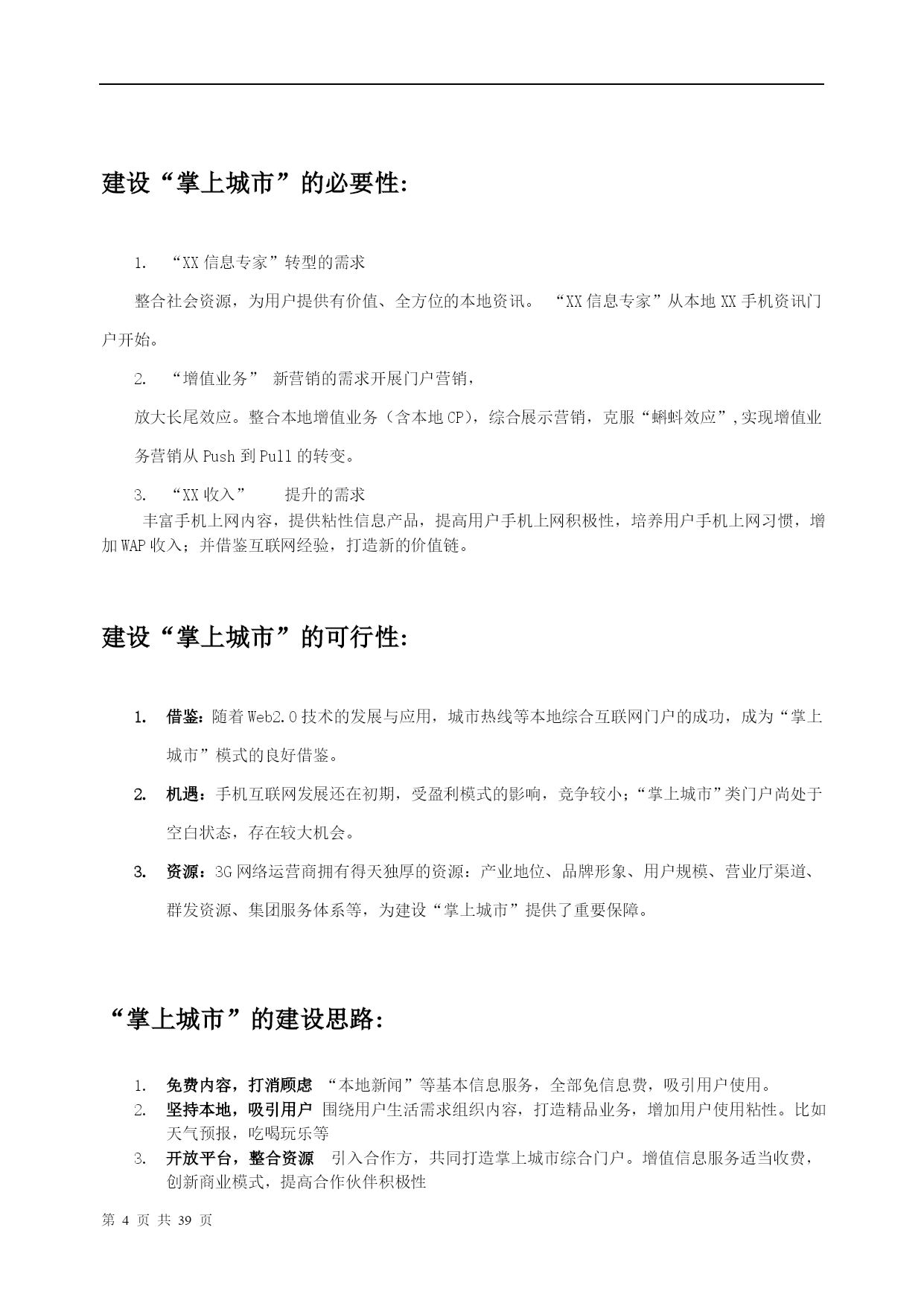 建设“掌上城市”的必要性:

1. “XX 信息专家”转型的需求

整合社会资源，为用户提供有价值、全方位的本地资讯。 “XX 信息专家”从本地 XX 手机资讯门户开始。

2. “增值业务” 新营销的需求开展门户营销，

放大长尾效应。整合本地增值业务（含本地 CP），综合展示营销，克服“蝌蚪效应”,实现增值业务营销从 Push 到 Pull 的转变。

3. “XX 收入” 提升的需求

丰富手机上网内容，提供粘性信息产品，提高用户手机上网积极性，培养用户手机上网习惯，增加 WAP 收入；并借鉴互联网经验，打造新的价值链。

建设“掌上城市”的可行性:

1. 借鉴：随着 Web2.0 技术的发展与应用，城市热线等本地综合互联网门户的成功，成为“掌上城市”模式的良好借鉴。

2. 机遇：手机互联网发展还在初期，受盈利模式的影响，竞争较小；“掌上城市”类门户尚处于空白状态，存在较大机会。

3. 资源：3G 网络运营商拥有得天独厚的资源：产业地位、品牌形象、用户规模、营业厅渠道、群发资源、集团服务体系等，为建设“掌上城市”提供了重要保障。

“掌上城市”的建设思路:

1. 免费内容，打消顾虑 “本地新闻”等基本信息服务，全部免信息费，吸引用户使用。
2. 坚持本地，吸引用户 围绕用户生活需求组织内容，打造精品业务，增加用户使用粘性。比如天气预报，吃喝玩乐等
3. 开放平台，整合资源 引入合作方，共同打造掌上城市综合门户。增值信息服务适当收费，创新商业模式，提高合作伙伴积极性

第 4 页 共 39 页